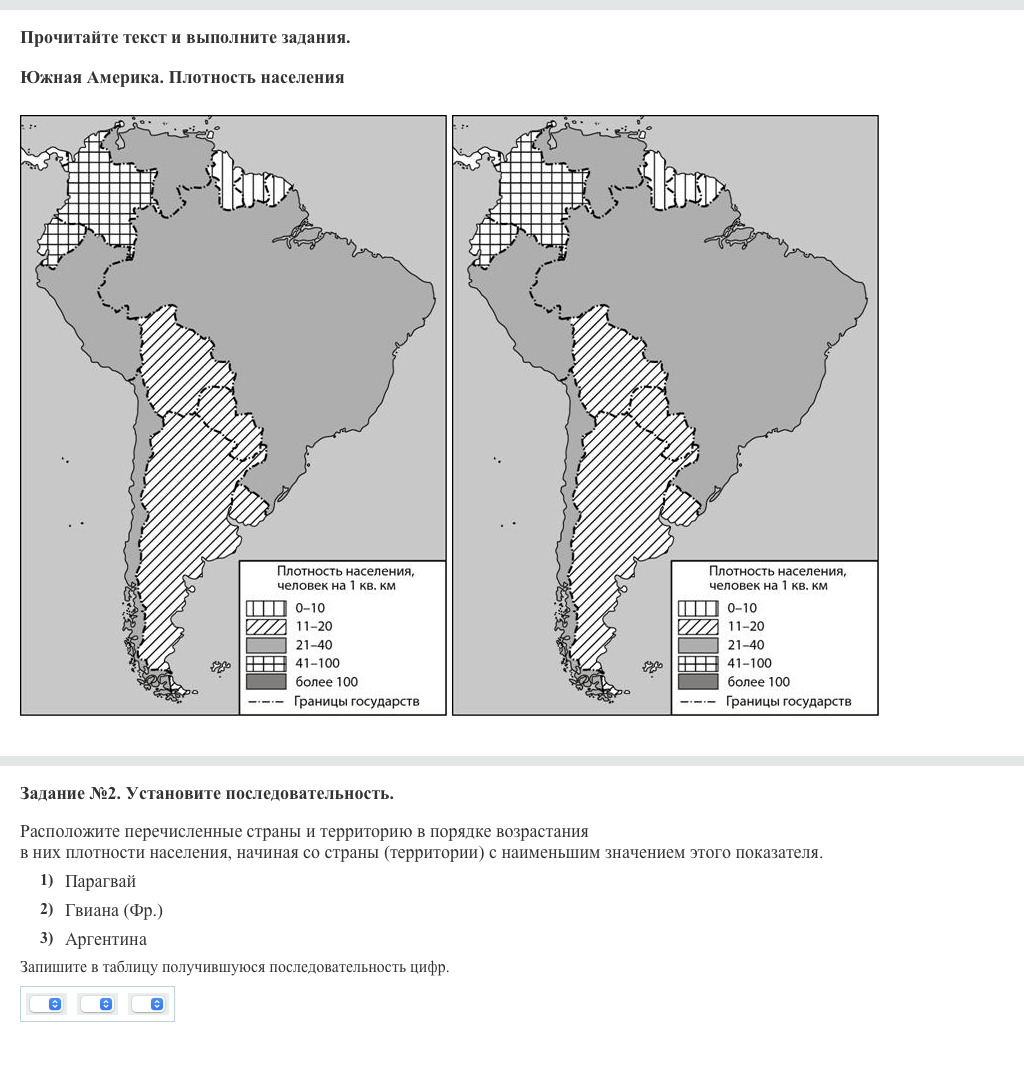 Прочитайте текст и выполните задания.

Южная Америка. Плотность населения

Плотность населения, человек на 1 кв. км
0–10
11–20
21–40
41–100
более 100
Границы государств

Плотность населения, человек на 1 кв. км
0–10
11–20
21–40
41–100
более 100
Границы государств

Задание №2. Установите последовательность.

Расположите перечисленные страны и территорию в порядке возрастания в них плотности населения, начиная со страны (территории) с наименьшим значением этого показателя.

1) Парагвай
2) Гвиана (Фр.)
3) Аргентина

Запишите в таблицу получившуюся последовательность цифр.